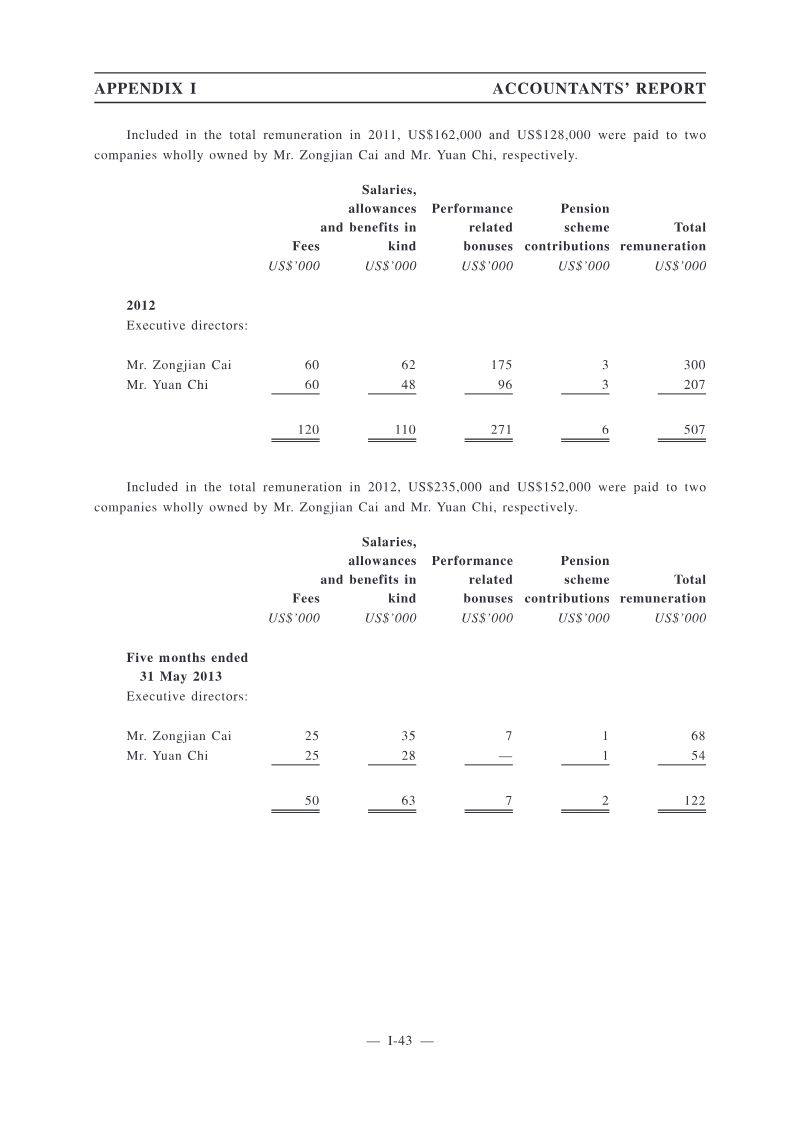 APPENDIX I ACCOUNTANTS' REPORT

Included in the total remuneration in 2011, US$162,000 and US$128,000 were paid to two companies wholly owned by Mr. Zongjian Cai and Mr. Yuan Chi, respectively.

|  | Fees | Salaries, allowances and benefits in kind | Performance related bonuses | Pension scheme contributions | Total remuneration |
|---|---|---|---|---|---|
|  | US$'000 | US$'000 | US$'000 | US$'000 | US$'000 |
| 2012 |  |  |  |  |  |
| Executive directors: |  |  |  |  |  |
| Mr. Zongjian Cai | 60 | 62 | 175 | 3 | 300 |
| Mr. Yuan Chi | 60 | 48 | 96 | 3 | 207 |
|  | 120 | 110 | 271 | 6 | 507 |

Included in the total remuneration in 2012, US$235,000 and US$152,000 were paid to two companies wholly owned by Mr. Zongjian Cai and Mr. Yuan Chi, respectively.

|  | Fees | Salaries, allowances and benefits in kind | Performance related bonuses | Pension scheme contributions | Total remuneration |
|---|---|---|---|---|---|
|  | US$'000 | US$'000 | US$'000 | US$'000 | US$'000 |
| Five months ended 31 May 2013 |  |  |  |  |  |
| Executive directors: |  |  |  |  |  |
| Mr. Zongjian Cai | 25 | 35 | 7 | 1 | 68 |
| Mr. Yuan Chi | 25 | 28 | — | 1 | 54 |
|  | 50 | 63 | 7 | 2 | 122 |

— I-43 —